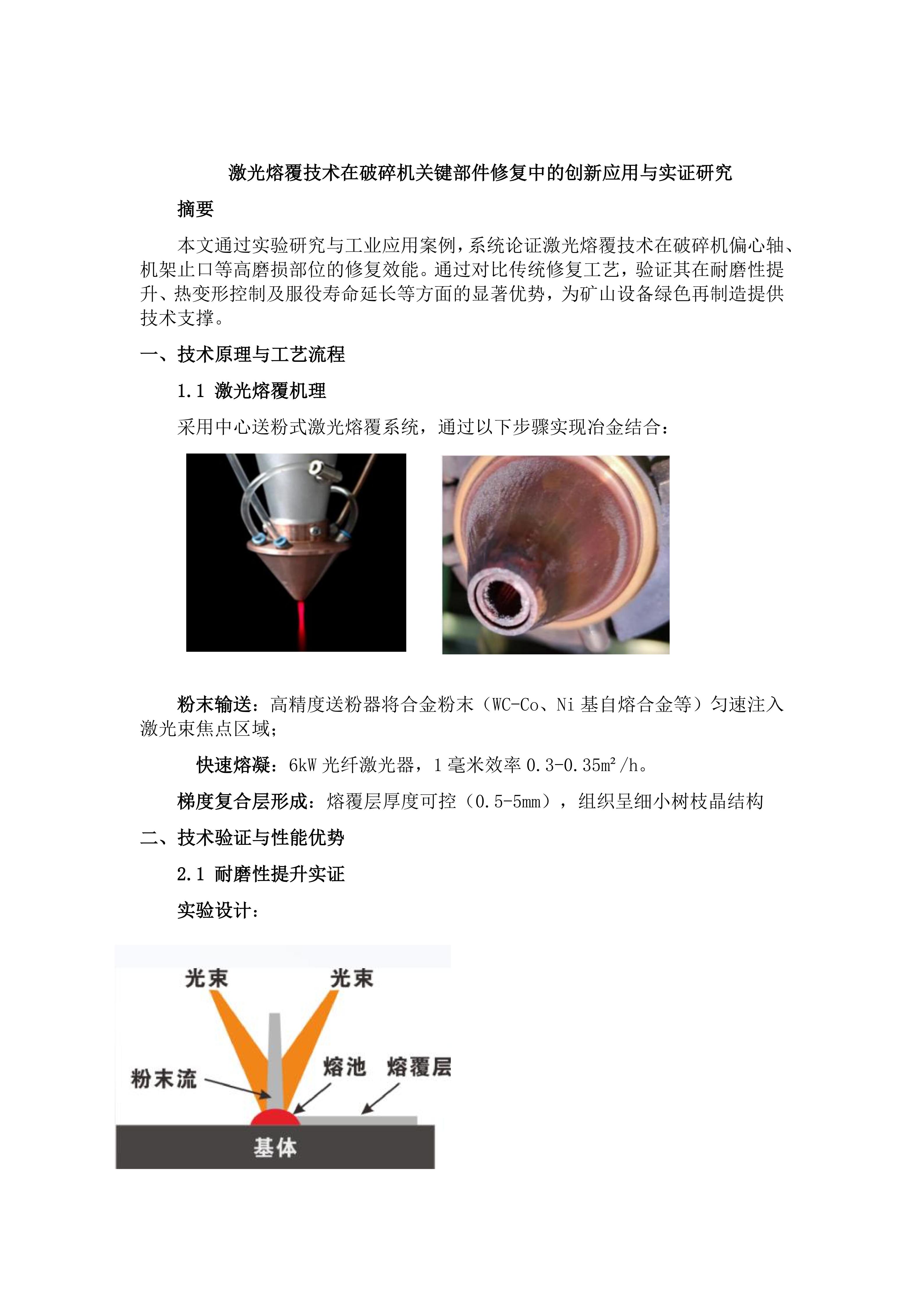 激光熔覆技术在破碎机关键部件修复中的创新应用与实证研究

摘要

本文通过实验研究与工业应用案例，系统论证激光熔覆技术在破碎机偏心轴、机架止口等高磨损部位的修复效能。通过对比传统修复工艺，验证其在耐磨性提升、热变形控制及服役寿命延长等方面的显著优势，为矿山设备绿色再制造提供技术支撑。

一、技术原理与工艺流程

1.1 激光熔覆机理

采用中心送粉式激光熔覆系统，通过以下步骤实现冶金结合：

粉末输送：高精度送粉器将合金粉末（WC-Co、Ni基自熔合金等）匀速注入激光束焦点区域；

快速熔凝：6kW光纤激光器，1毫米效率0.3-0.35m²/h。

梯度复合层形成：熔覆层厚度可控（0.5-5mm），组织呈细小树枝晶结构

二、技术验证与性能优势

2.1 耐磨性提升实证

实验设计：

光束
光束
粉末流
熔池
熔覆层
基体